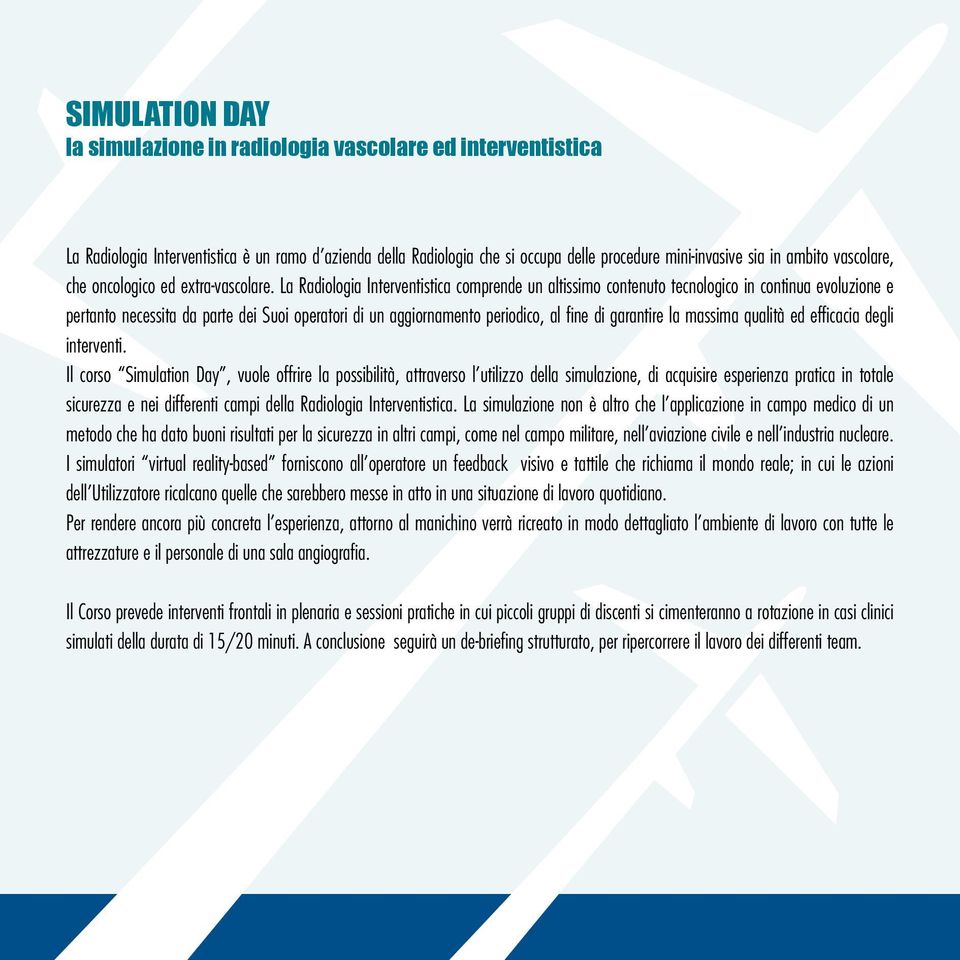 SIMULATION DAY
la simulazione in radiologia vascolare ed interventistica

La Radiologia Interventistica è un ramo d'azienda della Radiologia che si occupa delle procedure mini-invasive sia in ambito vascolare, che oncologico ed extra-vascolare. La Radiologia Interventistica comprende un altissimo contenuto tecnologico in continua evoluzione e pertanto necessita da parte dei Suoi operatori di un aggiornamento periodico, al fine di garantire la massima qualità ed efficacia degli interventi.
Il corso "Simulation Day", vuole offrire la possibilità, attraverso l'utilizzo della simulazione, di acquisire esperienza pratica in totale sicurezza e nei differenti campi della Radiologia Interventistica. La simulazione non è altro che l'applicazione in campo medico di un metodo che ha dato buoni risultati per la sicurezza in altri campi, come nel campo militare, nell'aviazione civile e nell'industria nucleare.
I simulatori "virtual reality-based" forniscono all'operatore un feedback visivo e tattile che richiama il mondo reale; in cui le azioni dell'Utilizzatore ricalcano quelle che sarebbero messe in atto in una situazione di lavoro quotidiano.
Per rendere ancora più concreta l'esperienza, attorno al manichino verrà ricreato in modo dettagliato l'ambiente di lavoro con tutte le attrezzature e il personale di una sala angiografia.

Il Corso prevede interventi frontali in plenaria e sessioni pratiche in cui piccoli gruppi di discenti si cimenteranno a rotazione in casi clinici simulati della durata di 15/20 minuti. A conclusione seguirà un de-briefing strutturato, per ripercorrere il lavoro dei differenti team.